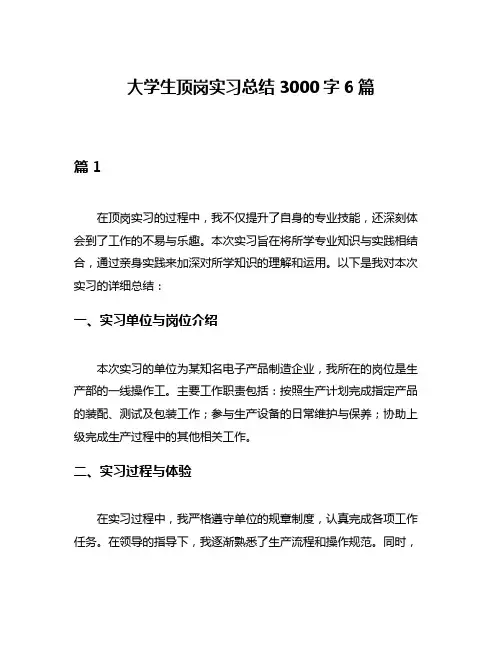 大学生顶岗实习总结 3000 字 6 篇

篇 1

在顶岗实习的过程中，我不仅提升了自身的专业技能，还深刻体会到了工作的不易与乐趣。本次实习旨在将所学专业知识与实践相结合，通过亲身实践来加深对所学知识的理解和运用。以下是我对本次实习的详细总结：

一、实习单位与岗位介绍

本次实习的单位为某知名电子产品制造企业，我所在的岗位是生产部的一线操作工。主要工作职责包括：按照生产计划完成指定产品的装配、测试及包装工作；参与生产设备的日常维护与保养；协助上级完成生产过程中的其他相关工作。

二、实习过程与体验

在实习过程中，我严格遵守单位的规章制度，认真完成各项工作任务。在领导的指导下，我逐渐熟悉了生产流程和操作规范。同时，